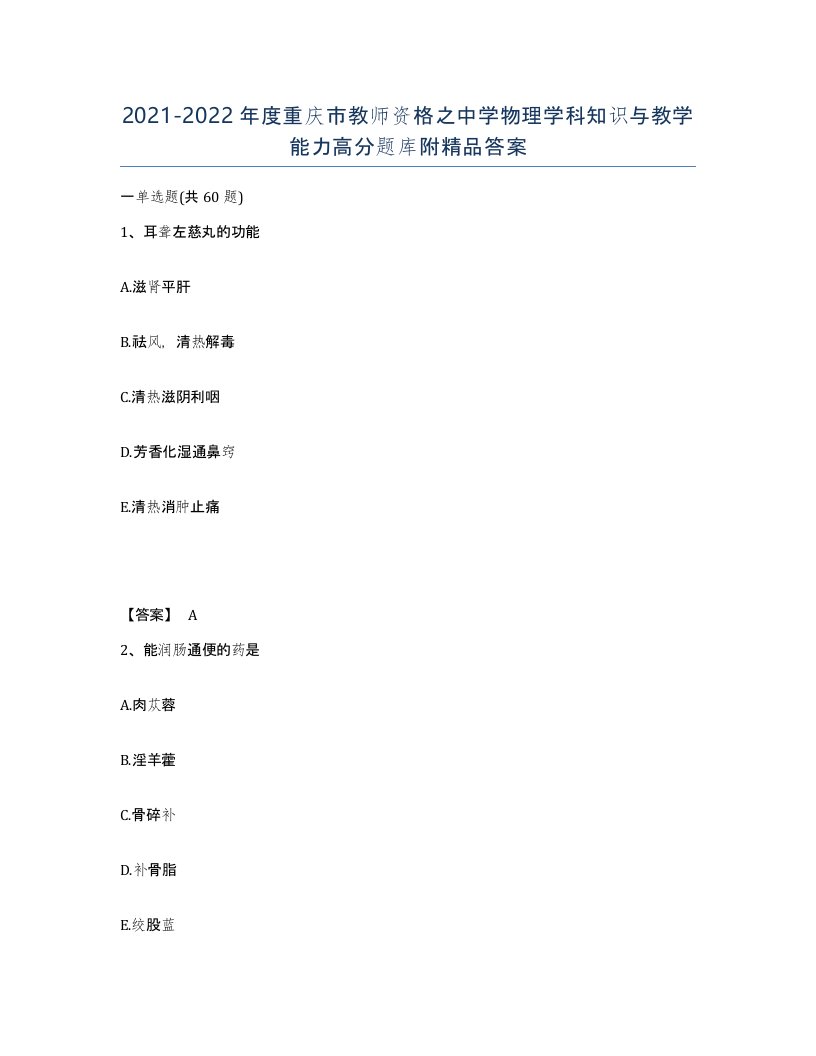 2021-2022年度重庆市教师资格之中学物理学科知识与教学能力高分题库附精品答案

一单选题(共 60 题)

1、耳聋左慈丸的功能

A.滋肾平肝

B.祛风，清热解毒

C.清热滋阴利咽

D.芳香化湿通鼻窍

E.清热消肿止痛

【答案】 A

2、能润肠通便的药是

A.肉苁蓉

B.淫羊藿

C.骨碎补

D.补骨脂

E.绞股蓝